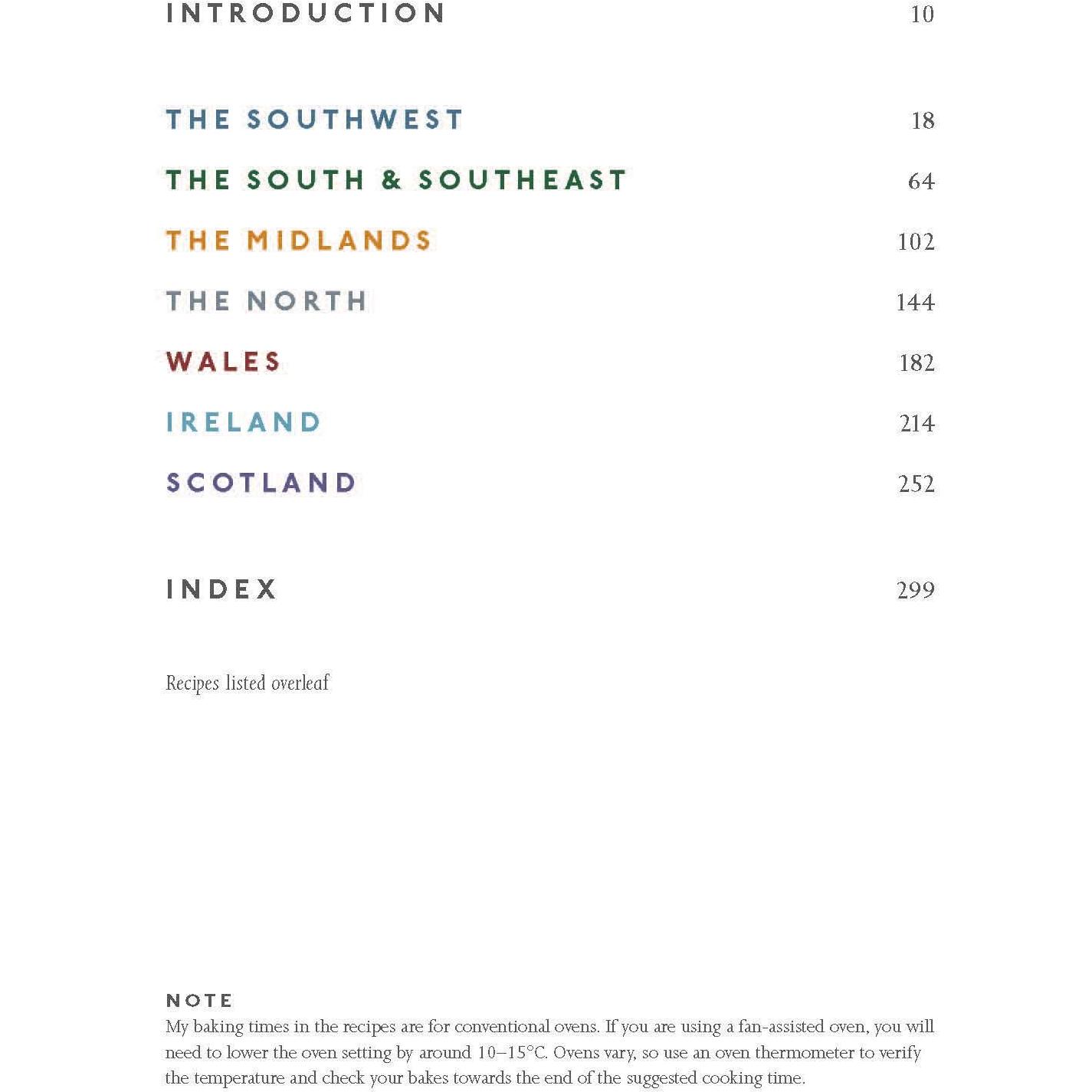 INTRODUCTION 10

THE SOUTHWEST 18

THE SOUTH & SOUTHEAST 64

THE MIDLANDS 102

THE NORTH 144

WALES 182

IRELAND 214

SCOTLAND 252

INDEX 299

Recipes listed overleaf

NOTE
My baking times in the recipes are for conventional ovens. If you are using a fan-assisted oven, you will need to lower the oven setting by around 10–15°C. Ovens vary, so use an oven thermometer to verify the temperature and check your bakes towards the end of the suggested cooking time.